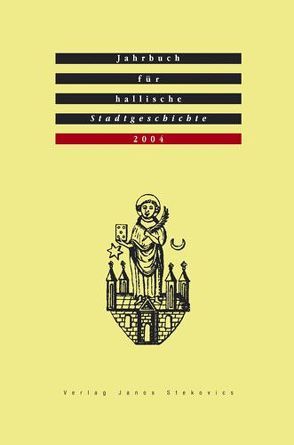 Jahrbuch

für

hallische

Stadtgeschichte

2004

Verlag Janos Stekovics